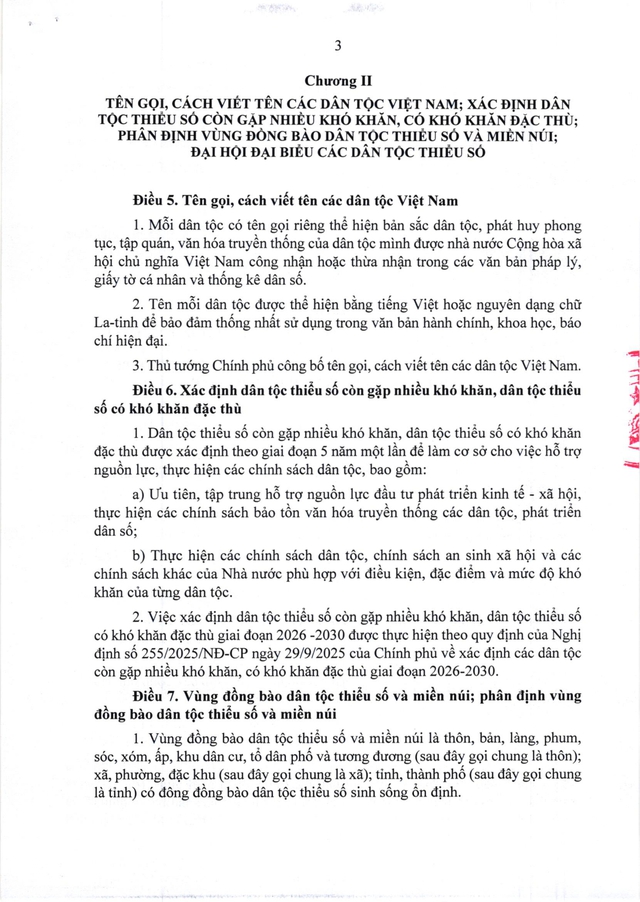 3

Chương II

TÊN GỌI, CÁCH VIẾT TÊN CÁC DÂN TỘC VIỆT NAM; XÁC ĐỊNH DÂN TỘC THIỂU SỐ CÒN GẶP NHIỀU KHÓ KHĂN, CÓ KHÓ KHĂN ĐẶC THÙ; PHÂN ĐỊNH VÙNG ĐỒNG BÀO DÂN TỘC THIỂU SỐ VÀ MIỀN NÚI; ĐẠI HỘI ĐẠI BIỂU CÁC DÂN TỘC THIỂU SỐ

Điều 5. Tên gọi, cách viết tên các dân tộc Việt Nam

1. Mỗi dân tộc có tên gọi riêng thể hiện bản sắc dân tộc, phát huy phong tục, tập quán, văn hóa truyền thống của dân tộc mình được nhà nước Cộng hòa xã hội chủ nghĩa Việt Nam công nhận hoặc thừa nhận trong các văn bản pháp lý, giấy tờ cá nhân và thống kê dân số.

2. Tên mỗi dân tộc được thể hiện bằng tiếng Việt hoặc nguyên dạng chữ La-tinh để bảo đảm thống nhất sử dụng trong văn bản hành chính, khoa học, báo chí hiện đại.

3. Thủ tướng Chính phủ công bố tên gọi, cách viết tên các dân tộc Việt Nam.

Điều 6. Xác định dân tộc thiểu số còn gặp nhiều khó khăn, dân tộc thiểu số có khó khăn đặc thù

1. Dân tộc thiểu số còn gặp nhiều khó khăn, dân tộc thiểu số có khó khăn đặc thù được xác định theo giai đoạn 5 năm một lần để làm cơ sở cho việc hỗ trợ nguồn lực, thực hiện các chính sách dân tộc, bao gồm:

a) Ưu tiên, tập trung hỗ trợ nguồn lực đầu tư phát triển kinh tế - xã hội, thực hiện các chính sách bảo tồn văn hóa truyền thống các dân tộc, phát triển dân số;

b) Thực hiện các chính sách dân tộc, chính sách an sinh xã hội và các chính sách khác của Nhà nước phù hợp với điều kiện, đặc điểm và mức độ khó khăn của từng dân tộc.

2. Việc xác định dân tộc thiểu số còn gặp nhiều khó khăn, dân tộc thiểu số có khó khăn đặc thù giai đoạn 2026 -2030 được thực hiện theo quy định của Nghị định số 255/2025/NĐ-CP ngày 29/9/2025 của Chính phủ về xác định các dân tộc còn gặp nhiều khó khăn, có khó khăn đặc thù giai đoạn 2026-2030.

Điều 7. Vùng đồng bào dân tộc thiểu số và miền núi; phân định vùng đồng bào dân tộc thiểu số và miền núi

1. Vùng đồng bào dân tộc thiểu số và miền núi là thôn, bản, làng, phum, sóc, xóm, ấp, khu dân cư, tổ dân phố và tương đương (sau đây gọi chung là thôn); xã, phường, đặc khu (sau đây gọi chung là xã); tỉnh, thành phố (sau đây gọi chung là tỉnh) có đông đồng bào dân tộc thiểu số sinh sống ổn định.